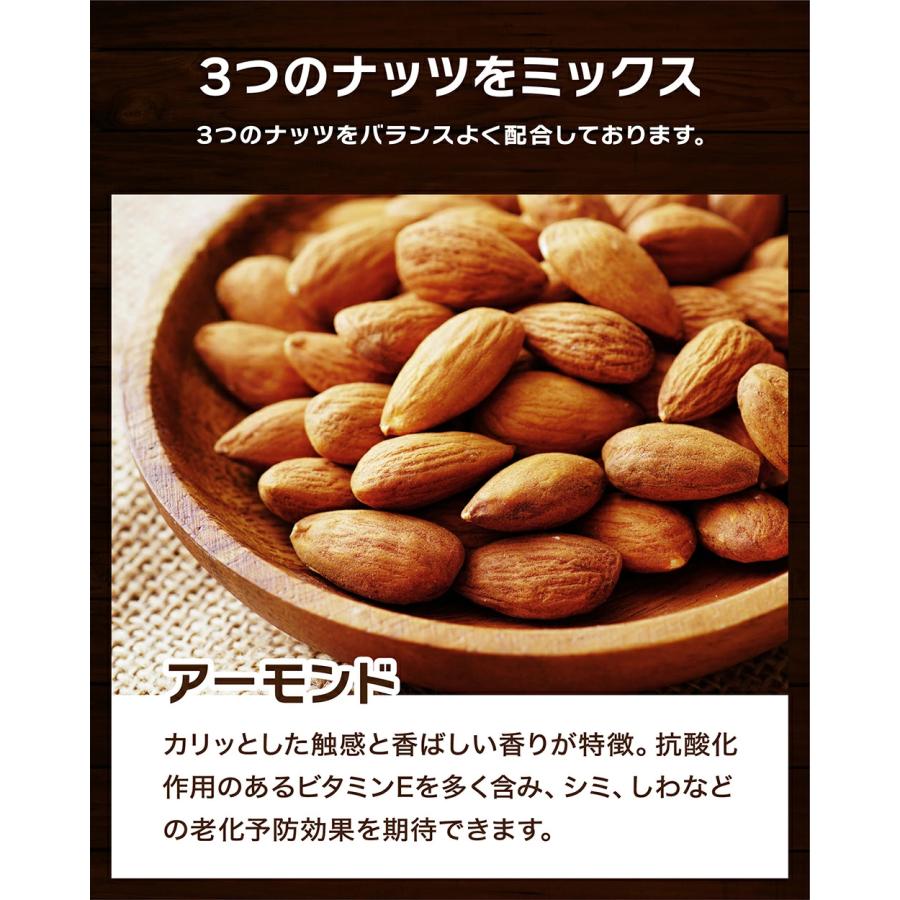 3つのナッツをミックス

3つのナッツをバランスよく配合しております。

アーモンド

カリッとした触感と香ばしい香りが特徴。抗酸化作用のあるビタミンEを多く含み、シミ、しわなどの老化予防効果を期待できます。